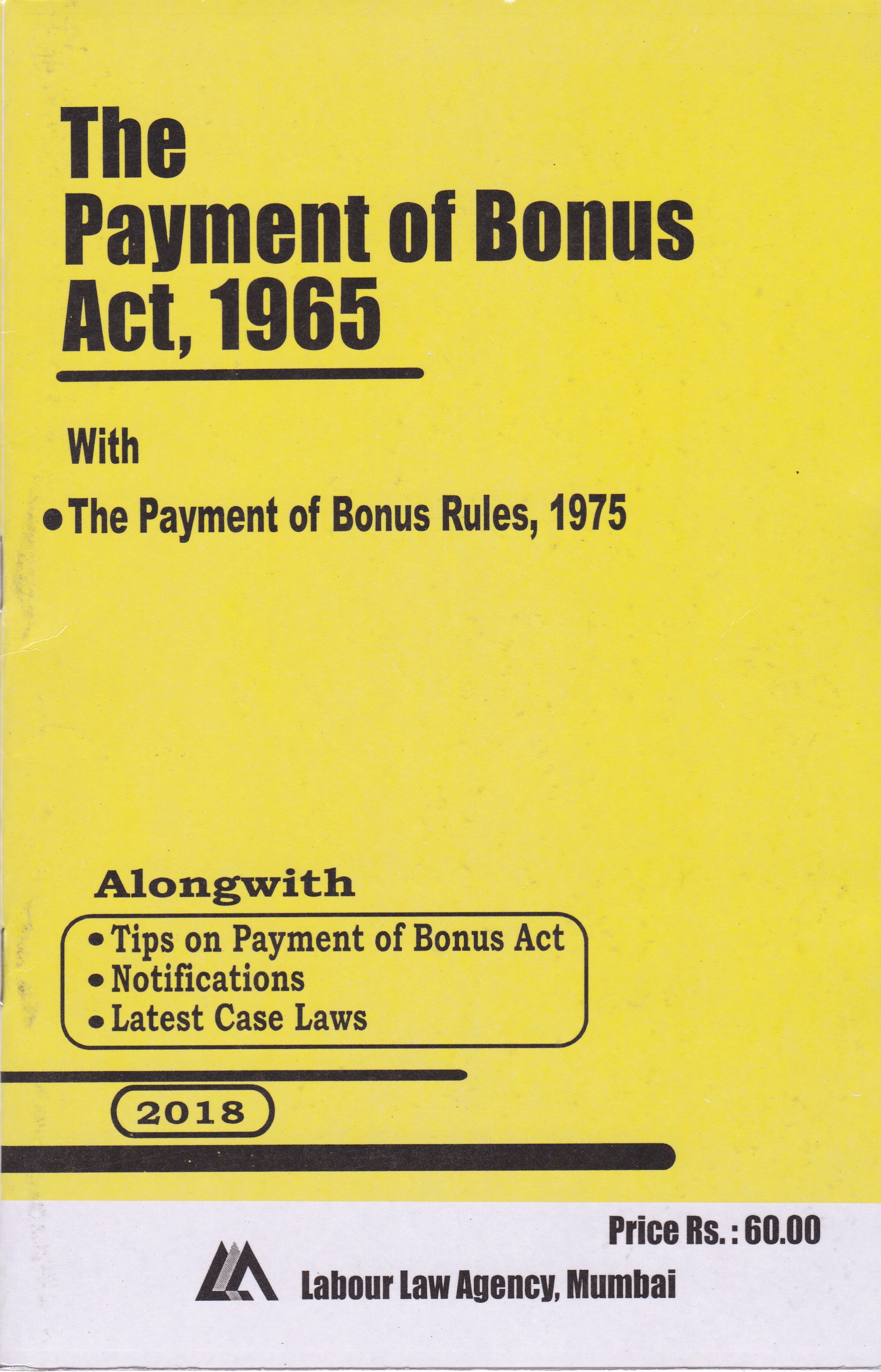 The Payment of Bonus Act, 1965

With

• The Payment of Bonus Rules, 1975

Alongwith

• Tips on Payment of Bonus Act
• Notifications
• Latest Case Laws

2018

Price Rs. : 60.00

Labour Law Agency, Mumbai